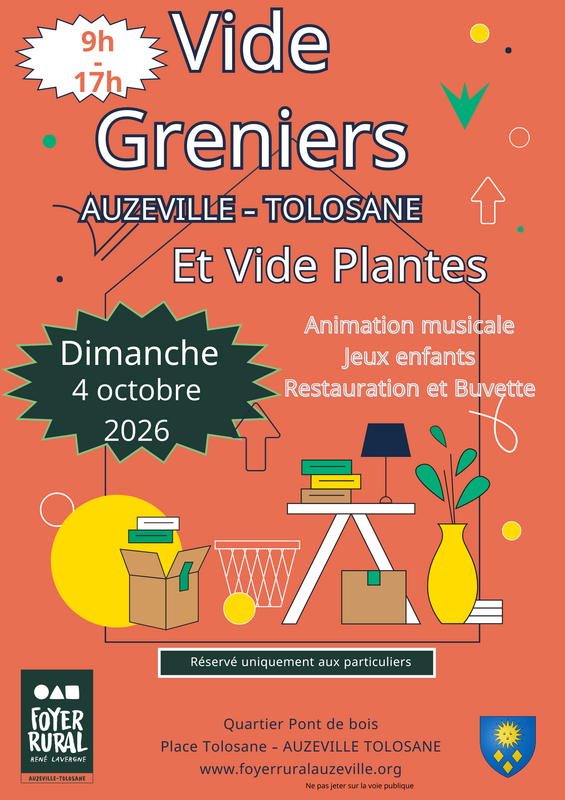 9h
-
17h

Vide
Greniers

AUZEVILLE - TOLOSANE

Et Vide Plantes

Dimanche
4 octobre
2026

Animation musicale
Jeux enfants
Restauration et Buvette

Réservé uniquement aux particuliers

FOYER
RURAL
RENÉ LAVERGNE
AUZEVILLE-TOLOSANE

Quartier Pont de bois
Place Tolosane - AUZEVILLE TOLOSANE
www.foyerruralauzeville.org

Ne pas jeter sur la voie publique